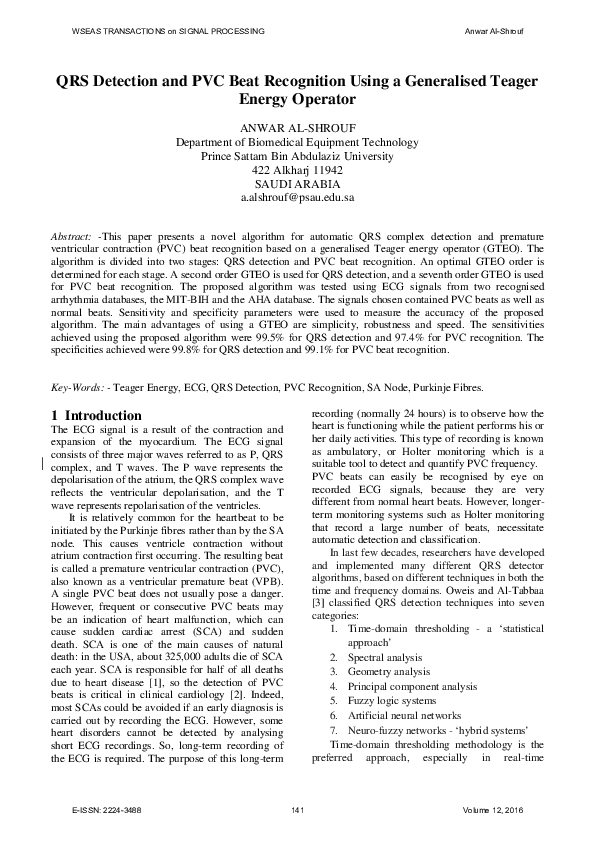 WSEAS TRANSACTIONS on SIGNAL PROCESSING Anwar Al-Shrouf

QRS Detection and PVC Beat Recognition Using a Generalised Teager Energy Operator

ANWAR AL-SHROUF
Department of Biomedical Equipment Technology
Prince Sattam Bin Abdulaziz University
422 Alkharj 11942
SAUDI ARABIA
a.alshrouf@psau.edu.sa

Abstract: -This paper presents a novel algorithm for automatic QRS complex detection and premature ventricular contraction (PVC) beat recognition based on a generalised Teager energy operator (GTEO). The algorithm is divided into two stages: QRS detection and PVC beat recognition. An optimal GTEO order is determined for each stage. A second order GTEO is used for QRS detection, and a seventh order GTEO is used for PVC beat recognition. The proposed algorithm was tested using ECG signals from two recognised arrhythmia databases, the MIT-BIH and the AHA database. The signals chosen contained PVC beats as well as normal beats. Sensitivity and specificity parameters were used to measure the accuracy of the proposed algorithm. The main advantages of using a GTEO are simplicity, robustness and speed. The sensitivities achieved using the proposed algorithm were 99.5% for QRS detection and 97.4% for PVC recognition. The specificities achieved were 99.8% for QRS detection and 99.1% for PVC beat recognition.

Key-Words: - Teager Energy, ECG, QRS Detection, PVC Recognition, SA Node, Purkinje Fibres.

1 Introduction
The ECG signal is a result of the contraction and expansion of the myocardium. The ECG signal consists of three major waves referred to as P, QRS complex, and T waves. The P wave represents the depolarisation of the atrium, the QRS complex wave reflects the ventricular depolarisation, and the T wave represents repolarisation of the ventricles.

It is relatively common for the heartbeat to be initiated by the Purkinje fibres rather than by the SA node. This causes ventricle contraction without atrium contraction first occurring. The resulting beat is called a premature ventricular contraction (PVC), also known as a ventricular premature beat (VPB). A single PVC beat does not usually pose a danger. However, frequent or consecutive PVC beats may be an indication of heart malfunction, which can cause sudden cardiac arrest (SCA) and sudden death. SCA is one of the main causes of natural death: in the USA, about 325,000 adults die of SCA each year. SCA is responsible for half of all deaths due to heart disease [1], so the detection of PVC beats is critical in clinical cardiology [2]. Indeed, most SCAs could be avoided if an early diagnosis is carried out by recording the ECG. However, some heart disorders cannot be detected by analysing short ECG recordings. So, long-term recording of the ECG is required. The purpose of this long-term recording (normally 24 hours) is to observe how the heart is functioning while the patient performs his or her daily activities. This type of recording is known as ambulatory, or Holter monitoring which is a suitable tool to detect and quantify PVC frequency. PVC beats can easily be recognised by eye on recorded ECG signals, because they are very different from normal heart beats. However, longer-term monitoring systems such as Holter monitoring that record a large number of beats, necessitate automatic detection and classification.

In last few decades, researchers have developed and implemented many different QRS detector algorithms, based on different techniques in both the time and frequency domains. Oweis and Al-Tabbaa [3] classified QRS detection techniques into seven categories:
1. Time-domain thresholding - a ‘statistical approach’
2. Spectral analysis
3. Geometry analysis
4. Principal component analysis
5. Fuzzy logic systems
6. Artificial neural networks
7. Neuro-fuzzy networks - ‘hybrid systems’

Time-domain thresholding methodology is the preferred approach, especially in real-time

E-ISSN: 2224-3488 141 Volume 12, 2016